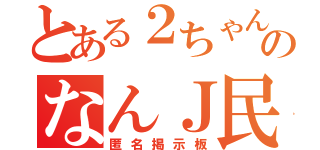 とある2ちゃんの
なんJ民
匿名掲示板